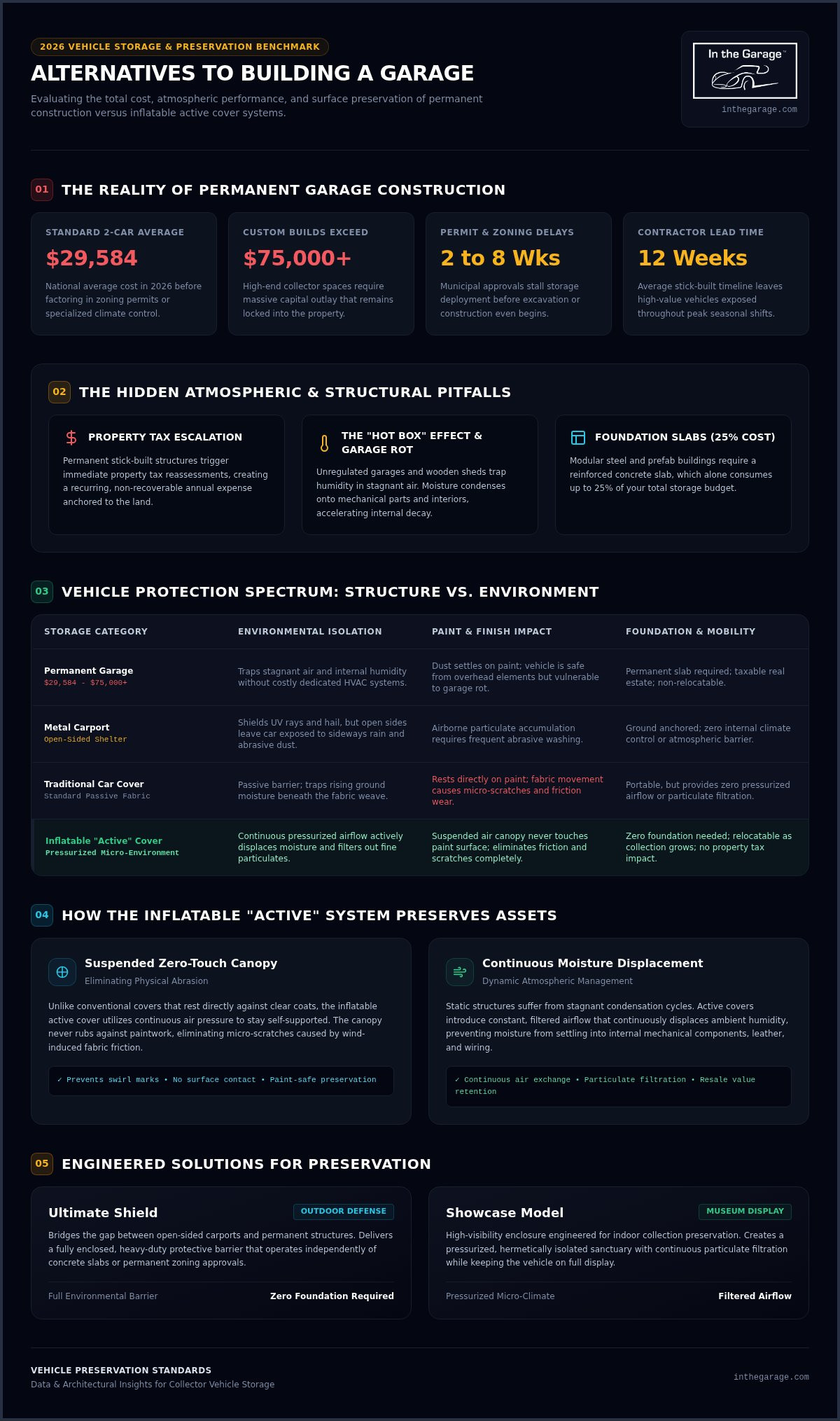 2026 VEHICLE STORAGE & PRESERVATION BENCHMARK

ALTERNATIVES TO BUILDING A GARAGE

Evaluating the total cost, atmospheric performance, and surface preservation of permanent construction versus inflatable active cover systems.

In the Garage™

inthegarage.com

01 THE REALITY OF PERMANENT GARAGE CONSTRUCTION

STANDARD 2-CAR AVERAGE
$29,584
National average cost in 2026 before factoring in zoning permits or specialized climate control.

CUSTOM BUILDS EXCEED
$75,000+
High-end collector spaces require massive capital outlay that remains locked into the property.

PERMIT & ZONING DELAYS
2 to 8 Wks
Municipal approvals stall storage deployment before excavation or construction even begins.

CONTRACTOR LEAD TIME
12 Weeks
Average stick-built timeline leaves high-value vehicles exposed throughout peak seasonal shifts.

02 THE HIDDEN ATMOSPHERIC & STRUCTURAL PITFALLS

PROPERTY TAX ESCALATION
Permanent stick-built structures trigger immediate property tax reassessments, creating a recurring, non-recoverable annual expense anchored to the land.

THE "HOT BOX" EFFECT & GARAGE ROT
Unregulated garages and wooden sheds trap humidity in stagnant air. Moisture condenses onto mechanical parts and interiors, accelerating internal decay.

FOUNDATION SLABS (25% COST)
Modular steel and prefab buildings require a reinforced concrete slab, which alone consumes up to 25% of your total storage budget.

03 VEHICLE PROTECTION SPECTRUM: STRUCTURE VS. ENVIRONMENT

| STORAGE CATEGORY | ENVIRONMENTAL ISOLATION | PAINT & FINISH IMPACT | FOUNDATION & MOBILITY |
|---|---|---|---|
| Permanent Garage $29,584 - $75,000+ | Traps stagnant air and internal humidity without costly dedicated HVAC systems. | Dust settles on paint; vehicle is safe from overhead elements but vulnerable to garage rot. | Permanent slab required; taxable real estate; non-relocatable. |
| Metal Carport Open-Sided Shelter | Shields UV rays and hail, but open sides leave car exposed to sideways rain and abrasive dust. | Airborne particulate accumulation requires frequent abrasive washing. | Ground anchored; zero internal climate control or atmospheric barrier. |
| Traditional Car Cover Standard Passive Fabric | Passive barrier; traps rising ground moisture beneath the fabric weave. | Rests directly on paint; fabric movement causes micro-scratches and friction wear. | Portable, but provides zero pressurized airflow or particulate filtration. |
| Inflatable "Active" Cover Pressurized Micro-Environment | Continuous pressurized airflow actively displaces moisture and filters out fine particulates. | Suspended air canopy never touches paint surface; eliminates friction and scratches completely. | Zero foundation needed; relocatable as collection grows; no property tax impact. |

04 HOW THE INFLATABLE "ACTIVE" SYSTEM PRESERVES ASSETS

Suspended Zero-Touch Canopy
Eliminating Physical Abrasion
Unlike conventional covers that rest directly against clear coats, the inflatable active cover utilizes continuous air pressure to stay self-supported. The canopy never rubs against paintwork, eliminating micro-scratches caused by wind-induced fabric friction.
✓ Prevents swirl marks • No surface contact • Paint-safe preservation

Continuous Moisture Displacement
Dynamic Atmospheric Management
Static structures suffer from stagnant condensation cycles. Active covers introduce constant, filtered airflow that continuously displaces ambient humidity, preventing moisture from settling into internal mechanical components, leather, and wiring.
✓ Continuous air exchange • Particulate filtration • Resale value retention

05 ENGINEERED SOLUTIONS FOR PRESERVATION

Ultimate Shield
OUTDOOR DEFENSE
Bridges the gap between open-sided carports and permanent structures. Delivers a fully enclosed, heavy-duty protective barrier that operates independently of concrete slabs or permanent zoning approvals.
Full Environmental Barrier
Zero Foundation Required

Showcase Model
MUSEUM DISPLAY
High-visibility enclosure engineered for indoor collection preservation. Creates a pressurized, hermetically isolated sanctuary with continuous particulate filtration while keeping the vehicle on full display.
Pressurized Micro-Climate
Filtered Airflow

VEHICLE PRESERVATION STANDARDS
Data & Architectural Insights for Collector Vehicle Storage
inthegarage.com